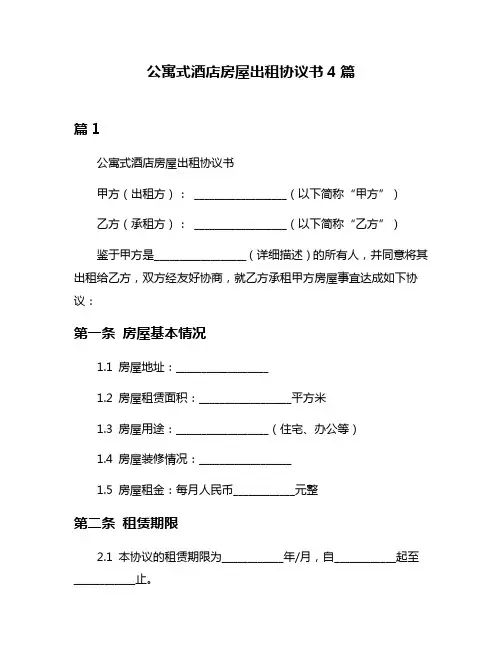 公寓式酒店房屋出租协议书 4 篇

篇 1

公寓式酒店房屋出租协议书

甲方（出租方）：________________（以下简称“甲方”）

乙方（承租方）：________________（以下简称“乙方”）

鉴于甲方是________________（详细描述）的所有人，并同意将其出租给乙方，双方经友好协商，就乙方承租甲方房屋事宜达成如下协议：

第一条 房屋基本情况

1.1 房屋地址：________________

1.2 房屋租赁面积：________________平方米

1.3 房屋用途：________________（住宅、办公等）

1.4 房屋装修情况：________________

1.5 房屋租金：每月人民币__________元整

第二条 租赁期限

2.1 本协议的租赁期限为__________年/月，自__________起至__________止。